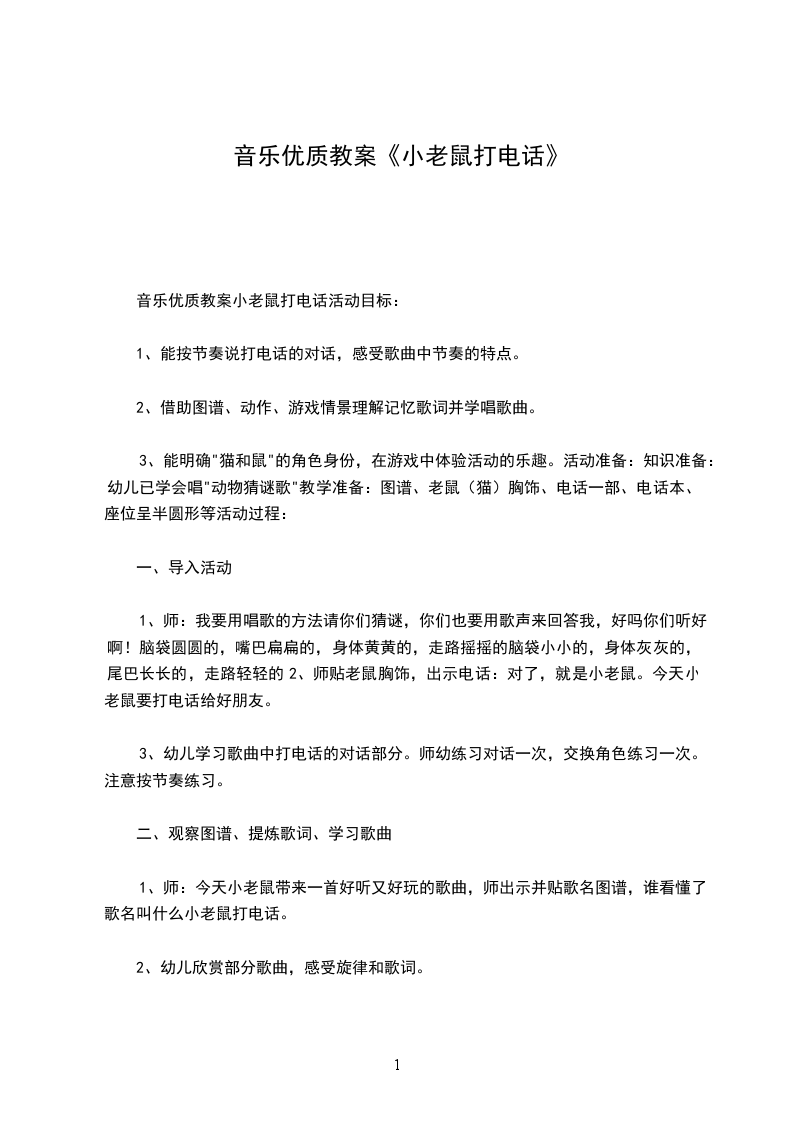 音乐优质教案《小老鼠打电话》

音乐优质教案小老鼠打电话活动目标：

1、能按节奏说打电话的对话，感受歌曲中节奏的特点。

2、借助图谱、动作、游戏情景理解记忆歌词并学唱歌曲。

3、能明确"猫和鼠"的角色身份，在游戏中体验活动的乐趣。活动准备：知识准备：幼儿已学会唱"动物猜谜歌"教学准备：图谱、老鼠（猫）胸饰、电话一部、电话本、座位呈半圆形等活动过程：

一、导入活动

1、师：我要用唱歌的方法请你们猜谜，你们也要用歌声来回答我，好吗你们听好啊！脑袋圆圆的，嘴巴扁扁的，身体黄黄的，走路摇摇的脑袋小小的，身体灰灰的，尾巴长长的，走路轻轻的 2、师贴老鼠胸饰，出示电话：对了，就是小老鼠。今天小老鼠要打电话给好朋友。

3、幼儿学习歌曲中打电话的对话部分。师幼练习对话一次，交换角色练习一次。注意按节奏练习。

二、观察图谱、提炼歌词、学习歌曲

1、师：今天小老鼠带来一首好听又好玩的歌曲，师出示并贴歌名图谱，谁看懂了歌名叫什么小老鼠打电话。

2、幼儿欣赏部分歌曲，感受旋律和歌词。

1